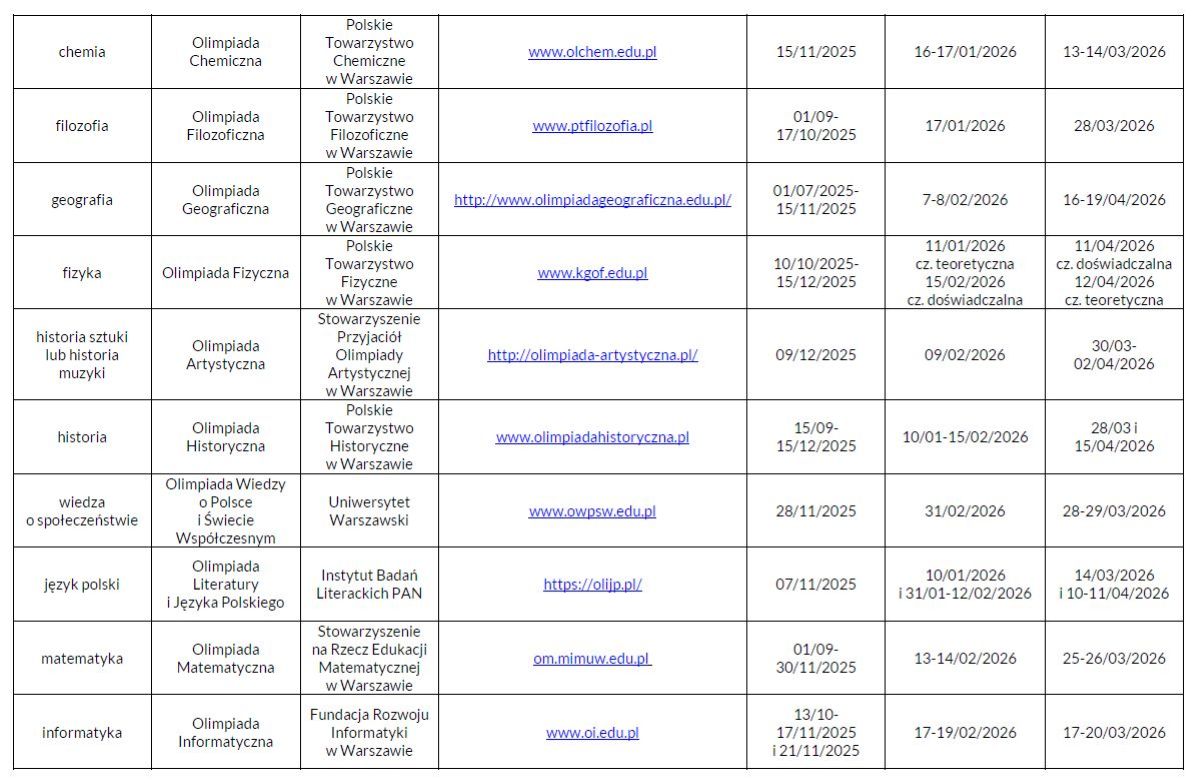 | | | | | | | |
|---|---|---|---|---|---|---|
| chemia | Olimpiada Chemiczna | Polskie Towarzystwo Chemiczne w Warszawie | www.olchem.edu.pl | 15/11/2025 | 16-17/01/2026 | 13-14/03/2026 |
| filozofia | Olimpiada Filozoficzna | Polskie Towarzystwo Filozoficzne w Warszawie | www.ptfilozofia.pl | 01/09-17/10/2025 | 17/01/2026 | 28/03/2026 |
| geografia | Olimpiada Geograficzna | Polskie Towarzystwo Geograficzne w Warszawie | http://www.olimpiadageograficzna.edu.pl/ | 01/07/2025-15/11/2025 | 7-8/02/2026 | 16-19/04/2026 |
| fizyka | Olimpiada Fizyczna | Polskie Towarzystwo Fizyczne w Warszawie | www.kgof.edu.pl | 10/10/2025-15/12/2025 | 11/01/2026 cz. teoretyczna 15/02/2026 cz. doświadczalna | 11/04/2026 cz. doświadczalna 12/04/2026 cz. teoretyczna |
| historia sztuki lub historia muzyki | Olimpiada Artystyczna | Stowarzyszenie Przyjaciół Olimpiady Artystycznej w Warszawie | http://olimpiada-artystyczna.pl/ | 09/12/2025 | 09/02/2026 | 30/03-02/04/2026 |
| historia | Olimpiada Historyczna | Polskie Towarzystwo Historyczne w Warszawie | www.olimpiadahistoryczna.pl | 15/09-15/12/2025 | 10/01-15/02/2026 | 28/03 i 15/04/2026 |
| wiedza o społeczeństwie | Olimpiada Wiedzy o Polsce i Świecie Współczesnym | Uniwersytet Warszawski | www.owpsw.edu.pl | 28/11/2025 | 31/02/2026 | 28-29/03/2026 |
| język polski | Olimpiada Literatury i Języka Polskiego | Instytut Badań Literackich PAN | https://olijp.pl/ | 07/11/2025 | 10/01/2026 i 31/01-12/02/2026 | 14/03/2026 i 10-11/04/2026 |
| matematyka | Olimpiada Matematyczna | Stowarzyszenie na Rzecz Edukacji Matematycznej w Warszawie | om.mimuw.edu.pl | 01/09-30/11/2025 | 13-14/02/2026 | 25-26/03/2026 |
| informatyka | Olimpiada Informatyczna | Fundacja Rozwoju Informatyki w Warszawie | www.oi.edu.pl | 13/10-17/11/2025 i 21/11/2025 | 17-19/02/2026 | 17-20/03/2026 |